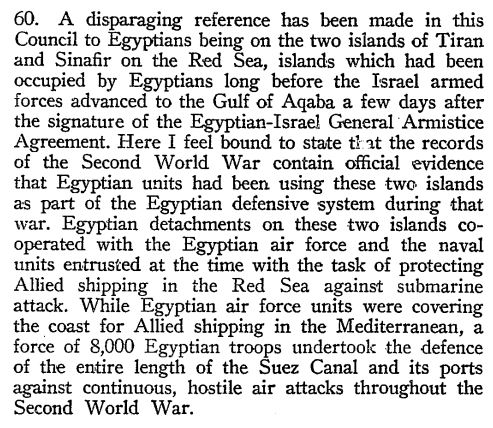 60. A disparaging reference has been made in this Council to Egyptians being on the two islands of Tiran and Sinafir on the Red Sea, islands which had been occupied by Egyptians long before the Israel armed forces advanced to the Gulf of Aqaba a few days after the signature of the Egyptian-Israel General Armistice Agreement. Here I feel bound to state that the records of the Second World War contain official evidence that Egyptian units had been using these two islands as part of the Egyptian defensive system during that war. Egyptian detachments on these two islands co-operated with the Egyptian air force and the naval units entrusted at the time with the task of protecting Allied shipping in the Red Sea against submarine attack. While Egyptian air force units were covering the coast for Allied shipping in the Mediterranean, a force of 8,000 Egyptian troops undertook the defence of the entire length of the Suez Canal and its ports against continuous, hostile air attacks throughout the Second World War.